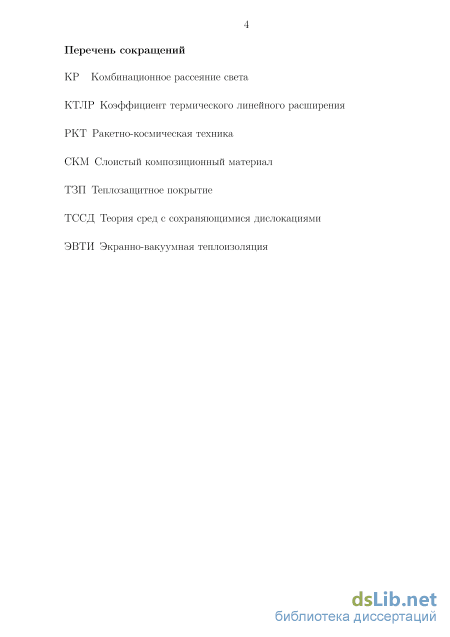 4

Перечень сокращений

КР Комбинационное рассеяние света

КТЛР Коэффициент термического линейного расширения

РКТ Ракетно-космическая техника

СКМ Слоистый композиционный материал

ТЗП Теплозащитное покрытие

ТССД Теория сред с сохраняющимися дислокациями

ЭВТИ Экранно-вакуумная теплоизоляция

dsLib.net
библиотека диссертаций